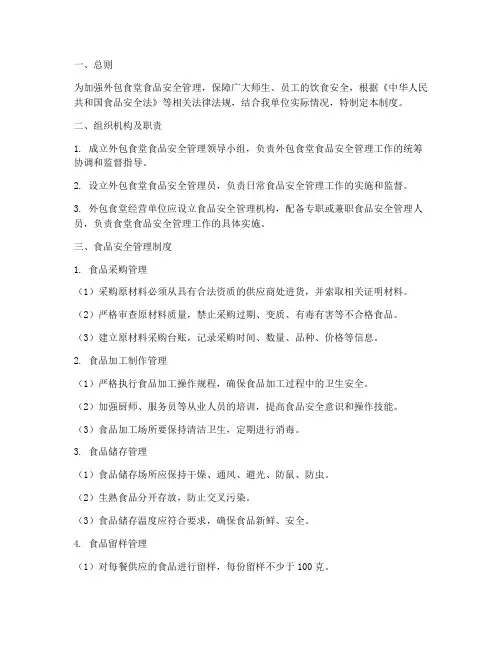 一、总则

为加强外包食堂食品安全管理，保障广大师生、员工的饮食安全，根据《中华人民共和国食品安全法》等相关法律法规，结合我单位实际情况，特制定本制度。

二、组织机构及职责

1. 成立外包食堂食品安全管理领导小组，负责外包食堂食品安全管理工作的统筹协调和监督指导。

2. 设立外包食堂食品安全管理员，负责日常食品安全管理工作的实施和监督。

3. 外包食堂经营单位应设立食品安全管理机构，配备专职或兼职食品安全管理人员，负责食堂食品安全管理工作的具体实施。

三、食品安全管理制度

1. 食品采购管理

（1）采购原材料必须从具有合法资质的供应商处进货，并索取相关证明材料。

（2）严格审查原材料质量，禁止采购过期、变质、有毒有害等不合格食品。

（3）建立原材料采购台账，记录采购时间、数量、品种、价格等信息。

2. 食品加工制作管理

（1）严格执行食品加工操作规程，确保食品加工过程中的卫生安全。

（2）加强厨师、服务员等从业人员的培训，提高食品安全意识和操作技能。

（3）食品加工场所要保持清洁卫生，定期进行消毒。

3. 食品储存管理

（1）食品储存场所应保持干燥、通风、避光、防鼠、防虫。

（2）生熟食品分开存放，防止交叉污染。

（3）食品储存温度应符合要求，确保食品新鲜、安全。

4. 食品留样管理

（1）对每餐供应的食品进行留样，每份留样不少于 100 克。